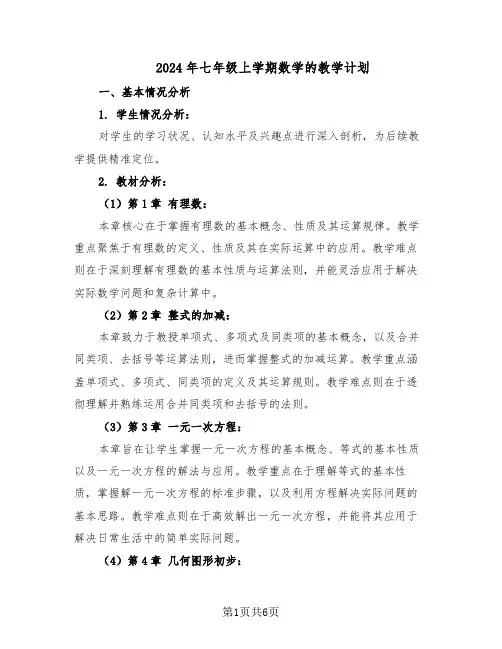 2024年七年级上学期数学的教学计划

一、基本情况分析

1. 学生情况分析：

对学生的学习状况、认知水平及兴趣点进行深入剖析，为后续教学提供精准定位。

2. 教材分析：

（1）第1章 有理数：

本章核心在于掌握有理数的基本概念、性质及其运算规律。教学重点聚焦于有理数的定义、性质及其在实际运算中的应用。教学难点则在于深刻理解有理数的基本性质与运算法则，并能灵活应用于解决实际数学问题和复杂计算中。

（2）第2章 整式的加减：

本章致力于教授单项式、多项式及同类项的基本概念，以及合并同类项、去括号等运算法则，进而掌握整式的加减运算。教学重点涵盖单项式、多项式、同类项的定义及其运算规则。教学难点则在于透彻理解并熟练运用合并同类项和去括号的法则。

（3）第3章 一元一次方程：

本章旨在让学生掌握一元一次方程的基本概念、等式的基本性质以及一元一次方程的解法与应用。教学重点在于理解等式的基本性质，掌握解一元一次方程的标准步骤，以及利用方程解决实际问题的基本思路。教学难点则在于高效解出一元一次方程，并能将其应用于解决日常生活中的简单实际问题。

（4）第4章 几何图形初步：

第1页共6页